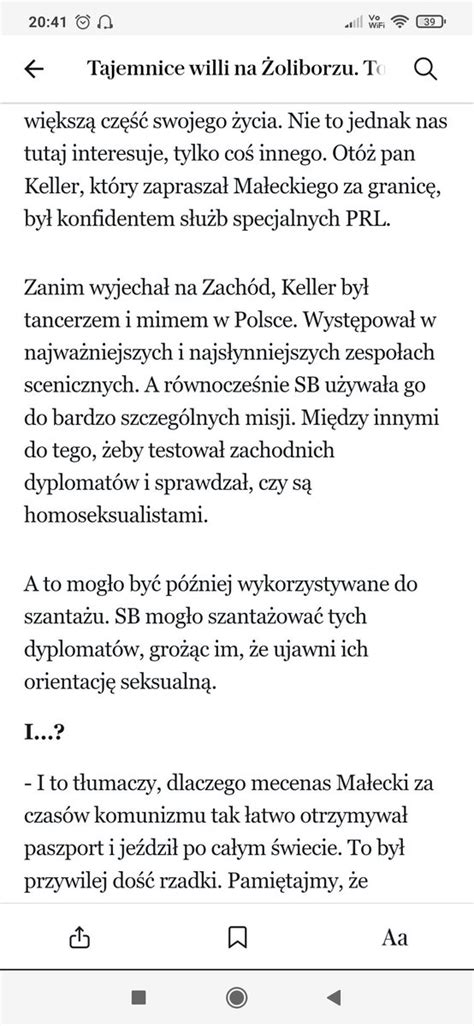 20:41

Vo WiFi 39

Tajemnice willi na Żoliborzu. To

większą część swojego życia. Nie to jednak nas tutaj interesuje, tylko coś innego. Otóż pan Keller, który zapraszał Małeckiego za granicę, był konfidentem służb specjalnych PRL.

Zanim wyjechał na Zachód, Keller był tancerzem i mimem w Polsce. Występował w najważniejszych i najsłynniejszych zespołach scenicznych. A równocześnie SB używała go do bardzo szczególnych misji. Między innymi do tego, żeby testował zachodnich dyplomatów i sprawdzał, czy są homoseksualistami.

A to mogło być później wykorzystywane do szantażu. SB mogło szantażować tych dyplomatów, grożąc im, że ujawni ich orientację seksualną.

I...?

- I to tłumaczy, dlaczego mecenas Małecki za czasów komunizmu tak łatwo otrzymywał paszport i jeździł po całym świecie. To był przywilej dość rzadki. Pamiętajmy, że

Aa